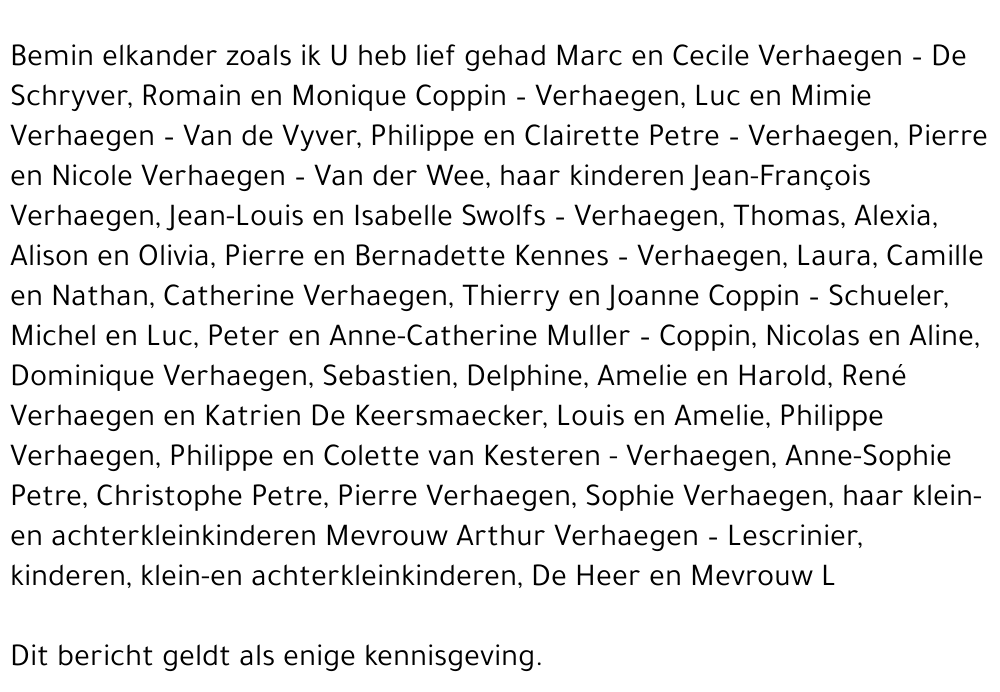 Bemin elkander zoals ik U heb lief gehad Marc en Cecile Verhaegen - De Schryver, Romain en Monique Coppin - Verhaegen, Luc en Mimie Verhaegen - Van de Vyver, Philippe en Clairette Petre - Verhaegen, Pierre en Nicole Verhaegen - Van der Wee, haar kinderen Jean-François Verhaegen, Jean-Louis en Isabelle Swolfs - Verhaegen, Thomas, Alexia, Alison en Olivia, Pierre en Bernadette Kennes - Verhaegen, Laura, Camille en Nathan, Catherine Verhaegen, Thierry en Joanne Coppin - Schueler, Michel en Luc, Peter en Anne-Catherine Muller - Coppin, Nicolas en Aline, Dominique Verhaegen, Sebastien, Delphine, Amelie en Harold, René Verhaegen en Katrien De Keersmaecker, Louis en Amelie, Philippe Verhaegen, Philippe en Colette van Kesteren - Verhaegen, Anne-Sophie Petre, Christophe Petre, Pierre Verhaegen, Sophie Verhaegen, haar klein-en achterkleinkinderen Mevrouw Arthur Verhaegen - Lescrinier, kinderen, klein-en achterkleinkinderen, De Heer en Mevrouw L

Dit bericht geldt als enige kennisgeving.